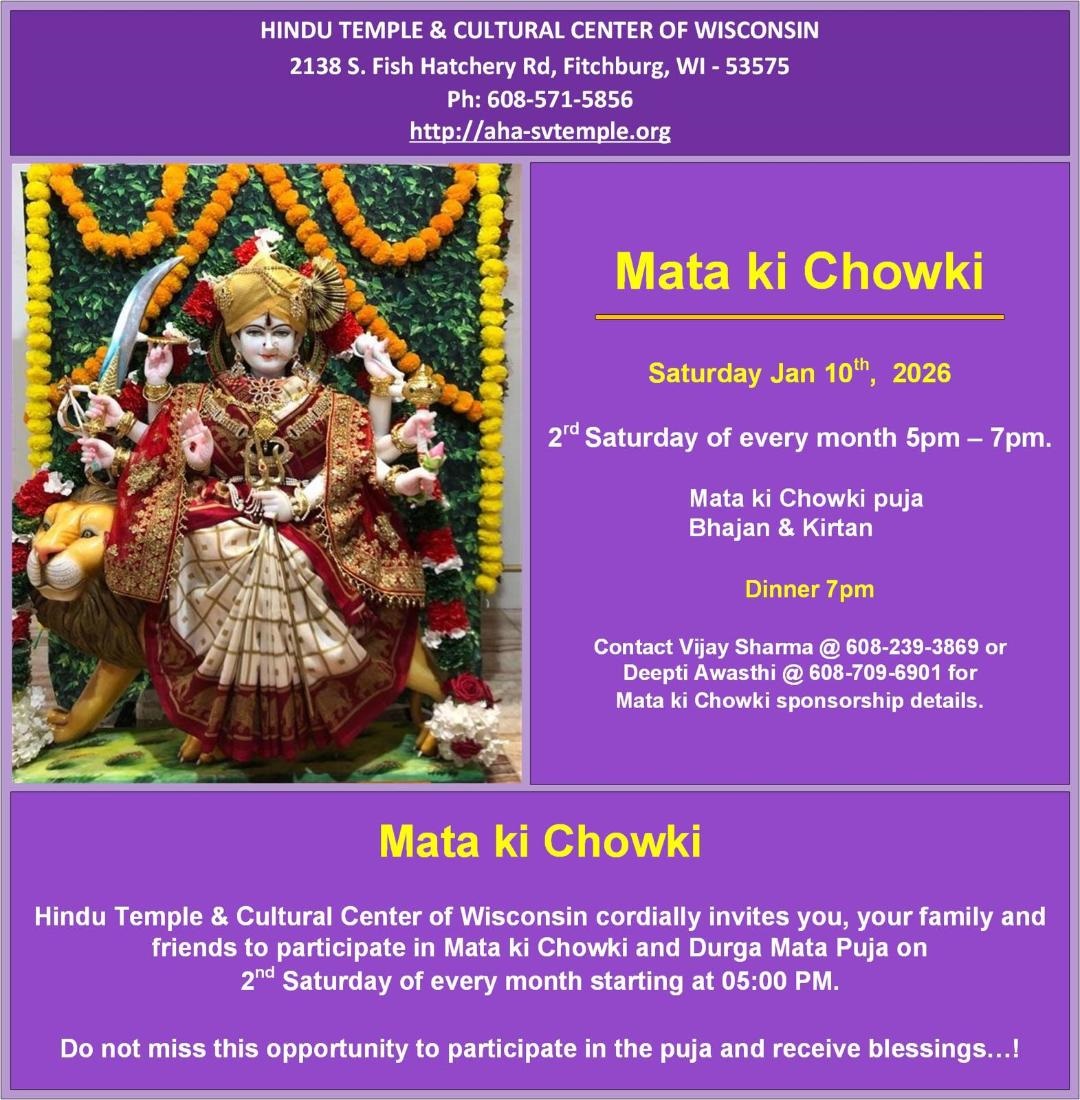 HINDU TEMPLE & CULTURAL CENTER OF WISCONSIN
2138 S. Fish Hatchery Rd, Fitchburg, WI - 53575
Ph: 608-571-5856
http://aha-svtemple.org

Mata ki Chowki

Saturday Jan 10$^{th}$, 2026

2$^{rd}$ Saturday of every month 5pm – 7pm.

Mata ki Chowki puja
Bhajan & Kirtan

Dinner 7pm

Contact Vijay Sharma @ 608-239-3869 or Deepti Awasthi @ 608-709-6901 for Mata ki Chowki sponsorship details.

Mata ki Chowki

Hindu Temple & Cultural Center of Wisconsin cordially invites you, your family and friends to participate in Mata ki Chowki and Durga Mata Puja on 2$^{nd}$ Saturday of every month starting at 05:00 PM.

Do not miss this opportunity to participate in the puja and receive blessings…!